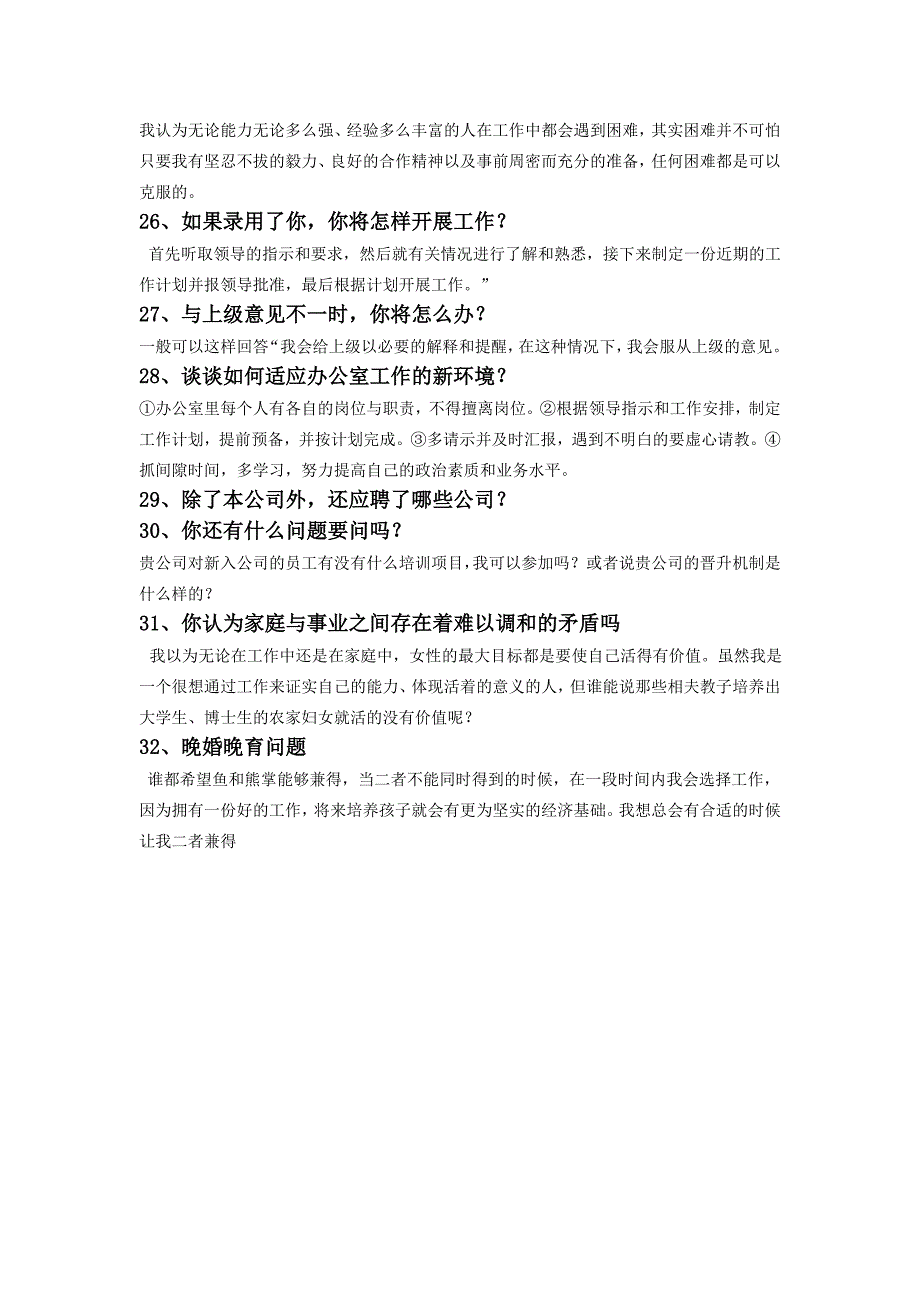 我认为无论能力无论多么强、经验多么丰富的人在工作中都会遇到困难，其实困难并不可怕只要我有坚忍不拔的毅力、良好的合作精神以及事前周密而充分的准备，任何困难都是可以克服的。

26、如果录用了你，你将怎样开展工作？

首先听取领导的指示和要求，然后就有关情况进行了解和熟悉，接下来制定一份近期的工作计划并报领导批准，最后根据计划开展工作。”

27、与上级意见不一时，你将怎么办？

一般可以这样回答“我会给上级以必要的解释和提醒，在这种情况下，我会服从上级的意见。

28、谈谈如何适应办公室工作的新环境？

①办公室里每个人有各自的岗位与职责，不得擅离岗位。②根据领导指示和工作安排，制定工作计划，提前预备，并按计划完成。③多请示并及时汇报，遇到不明白的要虚心请教。④抓间隙时间，多学习，努力提高自己的政治素质和业务水平。

29、除了本公司外，还应聘了哪些公司？

30、你还有什么问题要问吗？

贵公司对新入公司的员工有没有什么培训项目，我可以参加吗？或者说贵公司的晋升机制是什么样的？

31、你认为家庭与事业之间存在着难以调和的矛盾吗

我以为无论在工作中还是在家庭中，女性的最大目标都是要使自己活得有价值。虽然我是一个很想通过工作来证实自己的能力、体现活着的意义的人，但谁能说那些相夫教子培养出大学生、博士生的农家妇女就活的没有价值呢？

32、晚婚晚育问题

谁都希望鱼和熊掌能够兼得，当二者不能同时得到的时候，在一段时间内我会选择工作，因为拥有一份好的工作，将来培养孩子就会有更为坚实的经济基础。我想总会有合适的时候让我二者兼得